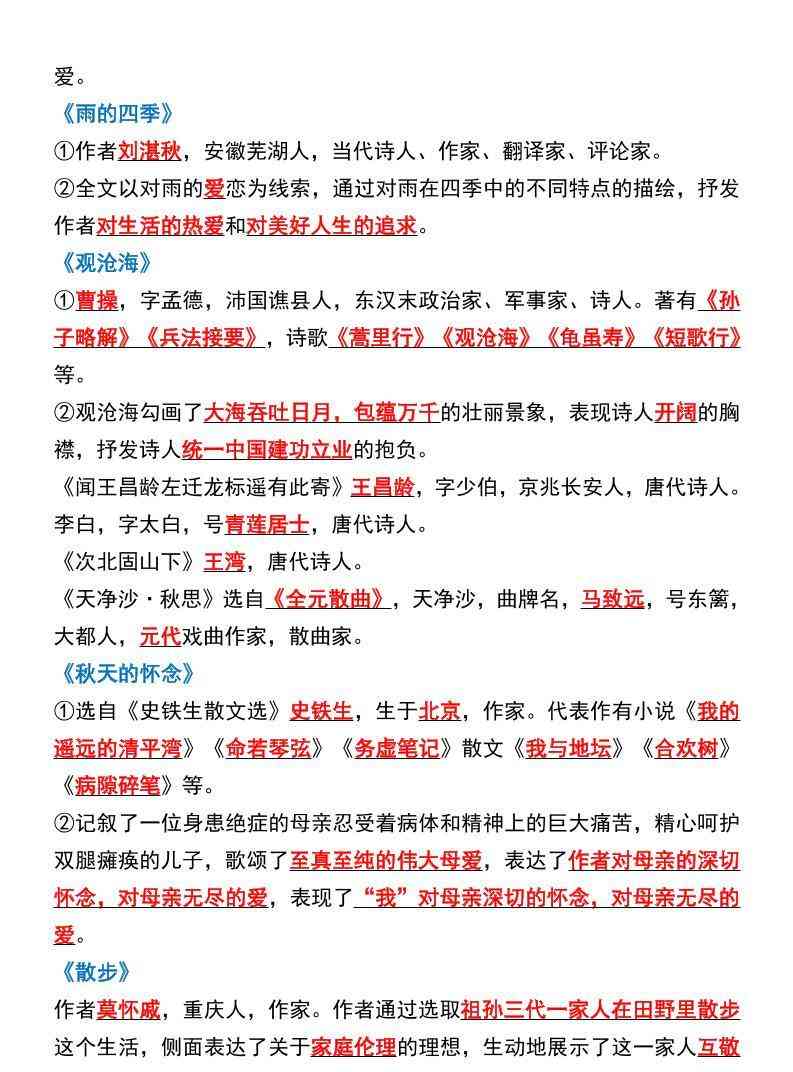 爱。

《雨的四季》

①作者刘湛秋，安徽芜湖人，当代诗人、作家、翻译家、评论家。

②全文以对雨的爱恋为线索，通过对雨在四季中的不同特点的描绘，抒发作者对生活的热爱和对美好人生的追求。

《观沧海》

①曹操，字孟德，沛国谯县人，东汉末政治家、军事家、诗人。著有《孙子略解》《兵法接要》，诗歌《蒿里行》《观沧海》《龟虽寿》《短歌行》等。

②观沧海勾画了大海吞吐日月，包蕴万千的壮丽景象，表现诗人开阔的胸襟，抒发诗人统一中国建功立业的抱负。

《闻王昌龄左迁龙标遥有此寄》王昌龄，字少伯，京兆长安人，唐代诗人。李白，字太白，号青莲居士，唐代诗人。

《次北固山下》王湾，唐代诗人。

《天净沙·秋思》选自《全元散曲》，天净沙，曲牌名，马致远，号东篱，大都人，元代戏曲作家，散曲家。

《秋天的怀念》

①选自《史铁生散文选》史铁生，生于北京，作家。代表作有小说《我的遥远的清平湾》《命若琴弦》《务虚笔记》散文《我与地坛》《合欢树》《病隙碎笔》等。

②记叙了一位身患绝症的母亲忍受着病体和精神上的巨大痛苦，精心呵护双腿瘫痪的儿子，歌颂了至真至纯的伟大母爱，表达了作者对母亲的深切怀念，对母亲无尽的爱，表现了“我”对母亲深切的怀念，对母亲无尽的爱。

《散步》

作者莫怀戚，重庆人，作家。作者通过选取祖孙三代一家人在田野里散步这个生活，侧面表达了关于家庭伦理的理想，生动地展示了这一家人互敬